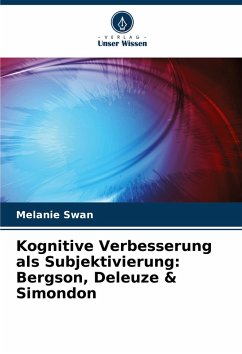 - VERLAG -
Unser Wissen

Melanie Swan

Kognitive Verbesserung als Subjektivierung: Bergson, Deleuze & Simondon